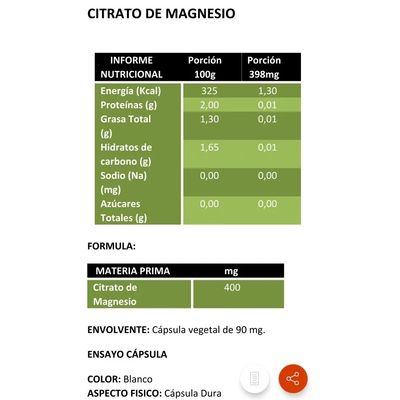 CITRATO DE MAGNESIO

| INFORME NUTRICIONAL | Porción 100g | Porción 398mg |
|---|---|---|
| Energía (Kcal) | 325 | 1,30 |
| Proteínas (g) | 2,00 | 0,01 |
| Grasa Total (g) | 1,30 | 0,01 |
| Hidratos de carbono (g) | 1,65 | 0,01 |
| Sodio (Na) (mg) | 0,00 | 0,00 |
| Azúcares Totales (g) | 0,00 | 0,00 |

FORMULA:

| MATERIA PRIMA | mg |
|---|---|
| Citrato de Magnesio | 400 |

ENVOLVENTE: Cápsula vegetal de 90 mg.

ENSAYO CÁPSULA

COLOR: Blanco
ASPECTO FISICO: Cápsula Dura